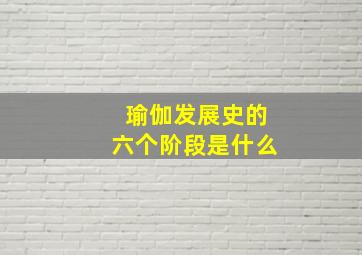 瑜伽发展史的
六个阶段是什么